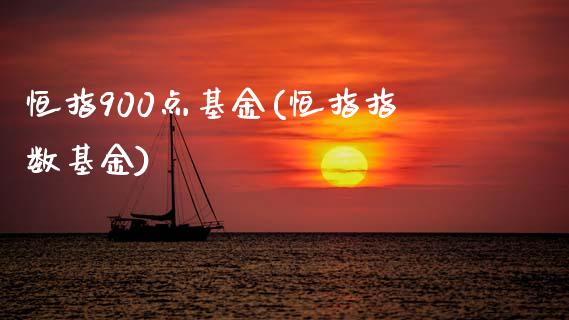 恒指900点基金(恒指指数基金)